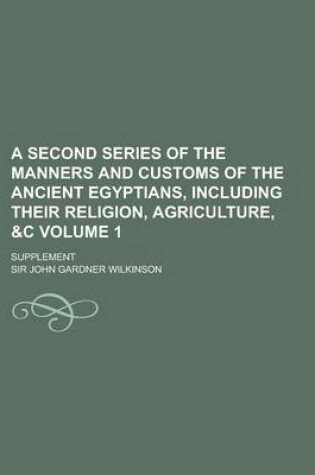 A SECOND SERIES OF THE MANNERS AND CUSTOMS OF THE ANCIENT EGYPTIANS, INCLUDING THEIR RELIGION, AGRICULTURE, &C VOLUME 1

SUPPLEMENT

SIR JOHN GARDNER WILKINSON